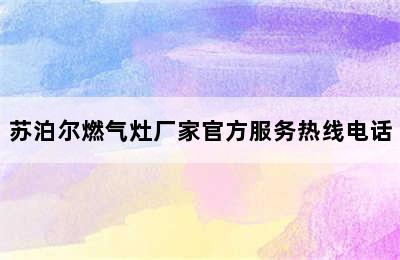 苏泊尔燃气灶厂家官方服务热线电话